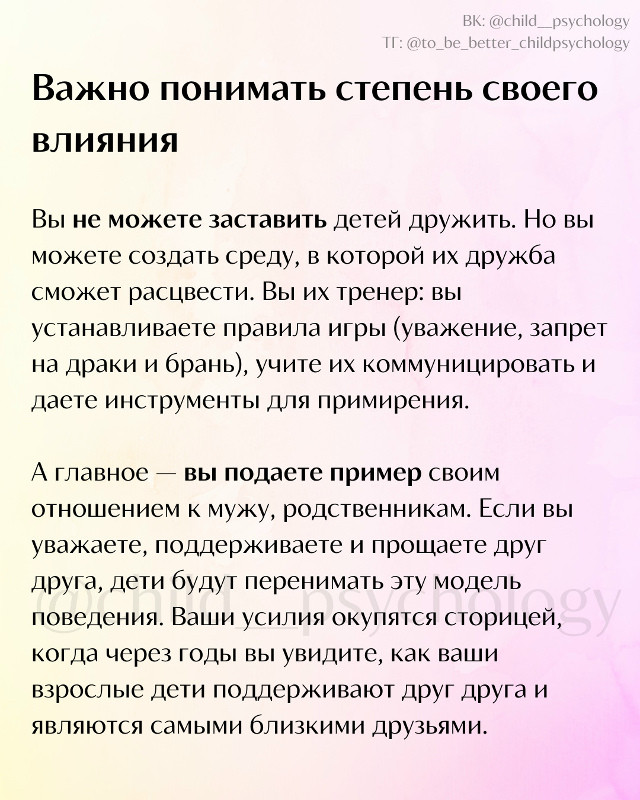 ВК: @child__psychology
ТГ: @to_be_better_childpsychology

Важно понимать степень своего влияния

Вы не можете заставить детей дружить. Но вы можете создать среду, в которой их дружба сможет расцвести. Вы их тренер: вы устанавливаете правила игры (уважение, запрет на драки и брань), учите их коммуницировать и даете инструменты для примирения.

А главное — вы подаете пример своим отношением к мужу, родственникам. Если вы уважаете, поддерживаете и прощаете друг друга, дети будут перенимать эту модель поведения. Ваши усилия окупятся сторицей, когда через годы вы увидите, как ваши взрослые дети поддерживают друг друга и являются самыми близкими друзьями.

@child__psychology